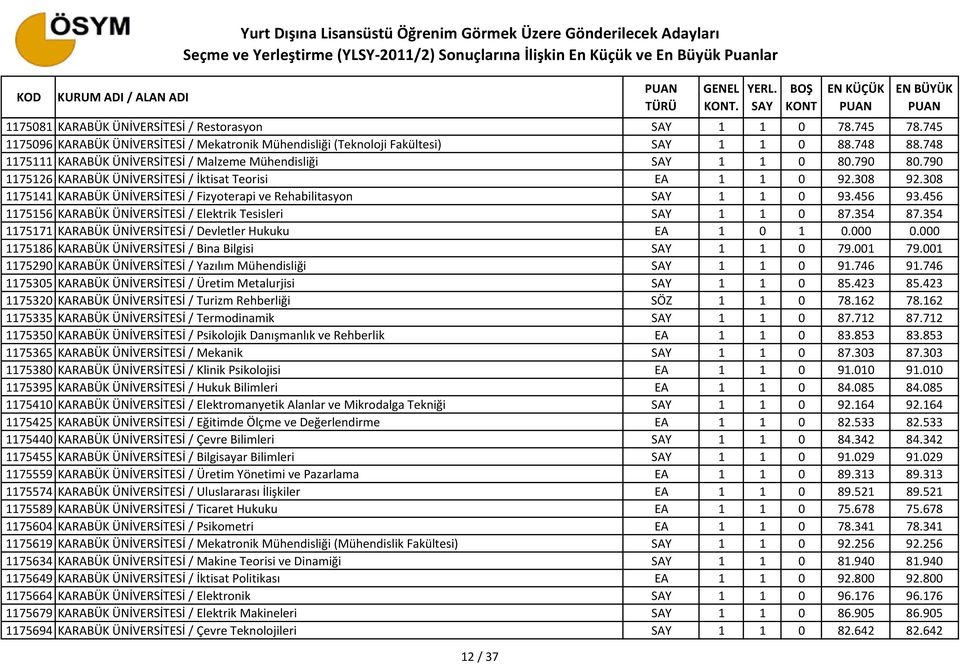 ÖSYM

Yurt Dışına Lisansüstü Öğrenim Görmek Üzere Gönderilecek Adayları
Seçme ve Yerleştirme (YLSY-2011/2) Sonuçlarına İlişkin En Küçük ve En Büyük Puanlar

| KOD | KURUM ADI / ALAN ADI | PUAN TÜRÜ | GENEL KONT. | YERL. SAY | BOŞ KONT | EN KÜÇÜK PUAN | EN BÜYÜK PUAN |
|---|---|---|---|---|---|---|---|
| 1175081 | KARABÜK ÜNİVERSİTESİ / Restorasyon | SAY | 1 | 1 | 0 | 78.745 | 78.745 |
| 1175096 | KARABÜK ÜNİVERSİTESİ / Mekatronik Mühendisliği (Teknoloji Fakültesi) | SAY | 1 | 1 | 0 | 88.748 | 88.748 |
| 1175111 | KARABÜK ÜNİVERSİTESİ / Malzeme Mühendisliği | SAY | 1 | 1 | 0 | 80.790 | 80.790 |
| 1175126 | KARABÜK ÜNİVERSİTESİ / İktisat Teorisi | EA | 1 | 1 | 0 | 92.308 | 92.308 |
| 1175141 | KARABÜK ÜNİVERSİTESİ / Fizyoterapi ve Rehabilitasyon | SAY | 1 | 1 | 0 | 93.456 | 93.456 |
| 1175156 | KARABÜK ÜNİVERSİTESİ / Elektrik Tesisleri | SAY | 1 | 1 | 0 | 87.354 | 87.354 |
| 1175171 | KARABÜK ÜNİVERSİTESİ / Devletler Hukuku | EA | 1 | 0 | 1 | 0.000 | 0.000 |
| 1175186 | KARABÜK ÜNİVERSİTESİ / Bina Bilgisi | SAY | 1 | 1 | 0 | 79.001 | 79.001 |
| 1175290 | KARABÜK ÜNİVERSİTESİ / Yazılım Mühendisliği | SAY | 1 | 1 | 0 | 91.746 | 91.746 |
| 1175305 | KARABÜK ÜNİVERSİTESİ / Üretim Metalurjisi | SAY | 1 | 1 | 0 | 85.423 | 85.423 |
| 1175320 | KARABÜK ÜNİVERSİTESİ / Turizm Rehberliği | SÖZ | 1 | 1 | 0 | 78.162 | 78.162 |
| 1175335 | KARABÜK ÜNİVERSİTESİ / Termodinamik | SAY | 1 | 1 | 0 | 87.712 | 87.712 |
| 1175350 | KARABÜK ÜNİVERSİTESİ / Psikolojik Danışmanlık ve Rehberlik | EA | 1 | 1 | 0 | 83.853 | 83.853 |
| 1175365 | KARABÜK ÜNİVERSİTESİ / Mekanik | SAY | 1 | 1 | 0 | 87.303 | 87.303 |
| 1175380 | KARABÜK ÜNİVERSİTESİ / Klinik Psikolojisi | EA | 1 | 1 | 0 | 91.010 | 91.010 |
| 1175395 | KARABÜK ÜNİVERSİTESİ / Hukuk Bilimleri | EA | 1 | 1 | 0 | 84.085 | 84.085 |
| 1175410 | KARABÜK ÜNİVERSİTESİ / Elektromanyetik Alanlar ve Mikrodalga Tekniği | SAY | 1 | 1 | 0 | 92.164 | 92.164 |
| 1175425 | KARABÜK ÜNİVERSİTESİ / Eğitimde Ölçme ve Değerlendirme | EA | 1 | 1 | 0 | 82.533 | 82.533 |
| 1175440 | KARABÜK ÜNİVERSİTESİ / Çevre Bilimleri | SAY | 1 | 1 | 0 | 84.342 | 84.342 |
| 1175455 | KARABÜK ÜNİVERSİTESİ / Bilgisayar Bilimleri | SAY | 1 | 1 | 0 | 91.029 | 91.029 |
| 1175559 | KARABÜK ÜNİVERSİTESİ / Üretim Yönetimi ve Pazarlama | EA | 1 | 1 | 0 | 89.313 | 89.313 |
| 1175574 | KARABÜK ÜNİVERSİTESİ / Uluslararası İlişkiler | EA | 1 | 1 | 0 | 89.521 | 89.521 |
| 1175589 | KARABÜK ÜNİVERSİTESİ / Ticaret Hukuku | EA | 1 | 1 | 0 | 75.678 | 75.678 |
| 1175604 | KARABÜK ÜNİVERSİTESİ / Psikometri | EA | 1 | 1 | 0 | 78.341 | 78.341 |
| 1175619 | KARABÜK ÜNİVERSİTESİ / Mekatronik Mühendisliği (Mühendislik Fakültesi) | SAY | 1 | 1 | 0 | 92.256 | 92.256 |
| 1175634 | KARABÜK ÜNİVERSİTESİ / Makine Teorisi ve Dinamiği | SAY | 1 | 1 | 0 | 81.940 | 81.940 |
| 1175649 | KARABÜK ÜNİVERSİTESİ / İktisat Politikası | EA | 1 | 1 | 0 | 92.800 | 92.800 |
| 1175664 | KARABÜK ÜNİVERSİTESİ / Elektronik | SAY | 1 | 1 | 0 | 96.176 | 96.176 |
| 1175679 | KARABÜK ÜNİVERSİTESİ / Elektrik Makineleri | SAY | 1 | 1 | 0 | 86.905 | 86.905 |
| 1175694 | KARABÜK ÜNİVERSİTESİ / Çevre Teknolojileri | SAY | 1 | 1 | 0 | 82.642 | 82.642 |

12 / 37